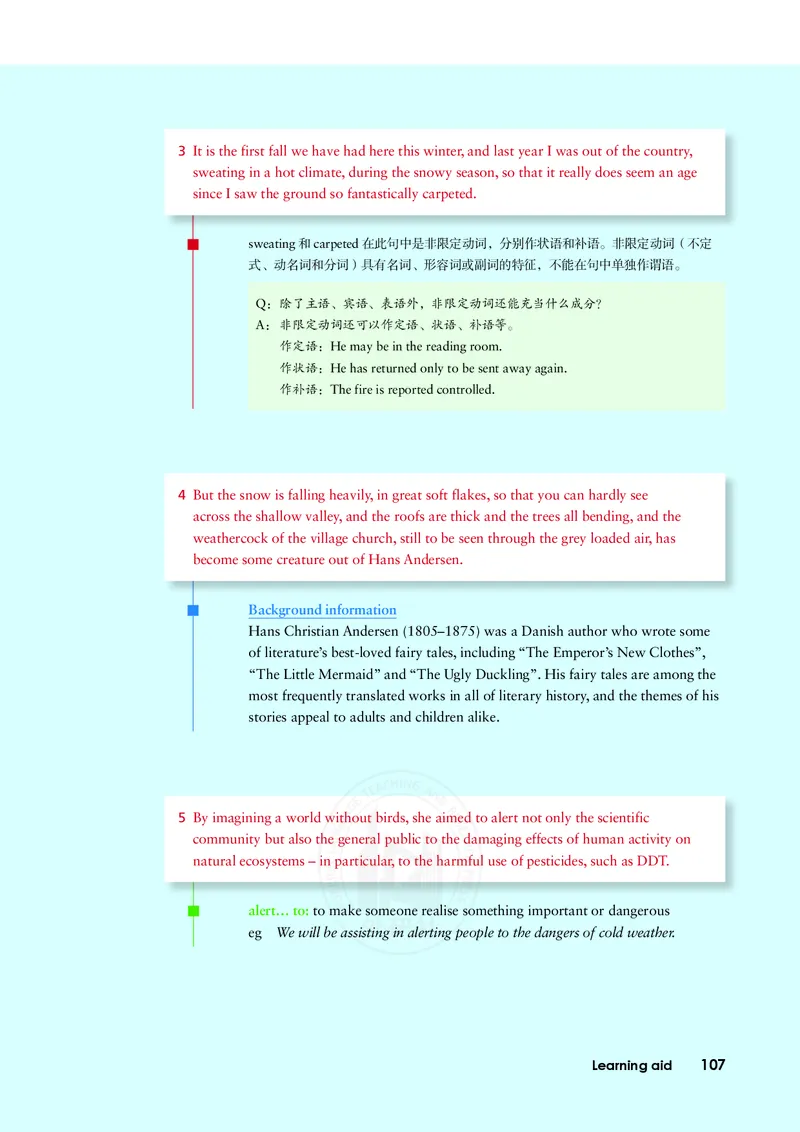 3 It is the first fall we have had here this winter, and last year I was out of the country, sweating in a hot climate, during the snowy season, so that it really does seem an age since I saw the ground so fantastically carpeted.

sweating 和 carpeted 在此句中是非限定动词，分别作状语和补语。非限定动词（不定式、动名词和分词）具有名词、形容词或副词的特征，不能在句中单独作谓语。

Q：除了主语、宾语、表语外，非限定动词还能充当什么成分？
A：非限定动词还可以作定语、状语、补语等。
作定语：He may be in the reading room.
作状语：He has returned only to be sent away again.
作补语：The fire is reported controlled.

4 But the snow is falling heavily, in great soft flakes, so that you can hardly see across the shallow valley, and the roofs are thick and the trees all bending, and the weathercock of the village church, still to be seen through the grey loaded air, has become some creature out of Hans Andersen.

Background information
Hans Christian Andersen (1805–1875) was a Danish author who wrote some of literature's best-loved fairy tales, including "The Emperor's New Clothes", "The Little Mermaid" and "The Ugly Duckling". His fairy tales are among the most frequently translated works in all of literary history, and the themes of his stories appeal to adults and children alike.

5 By imagining a world without birds, she aimed to alert not only the scientific community but also the general public to the damaging effects of human activity on natural ecosystems – in particular, to the harmful use of pesticides, such as DDT.

alert... to: to make someone realise something important or dangerous
eg We will be assisting in alerting people to the dangers of cold weather.

Learning aid 107